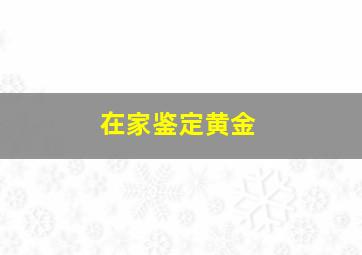 在家鉴定黄金